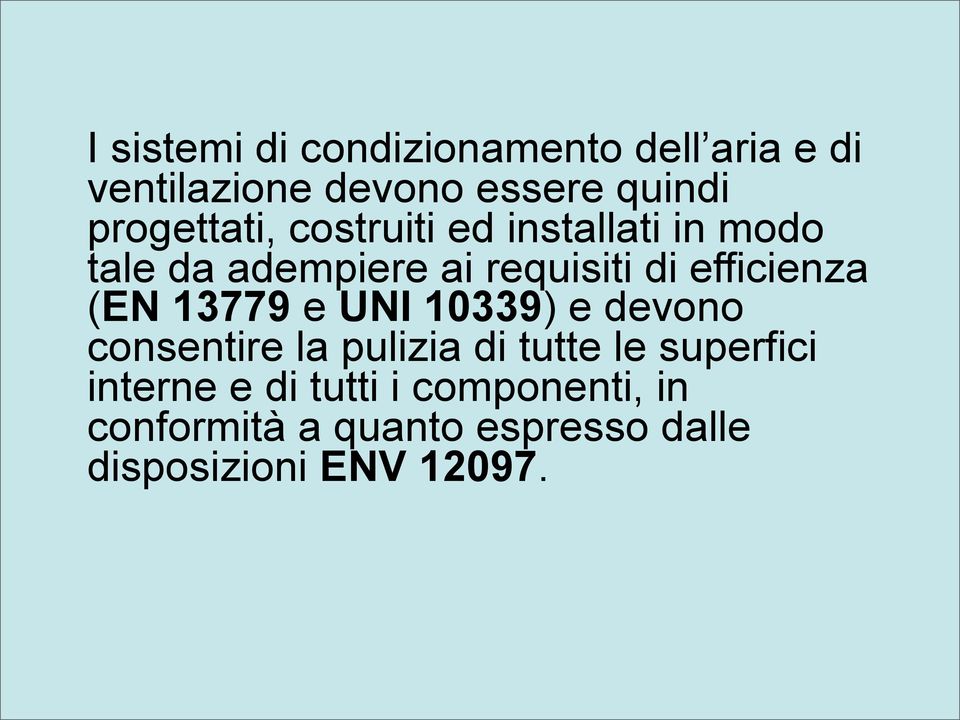 I sistemi di condizionamento dell’aria e di ventilazione devono essere quindi progettati, costruiti ed installati in modo tale da adempiere ai requisiti di efficienza (EN 13779 e UNI 10339) e devono consentire la pulizia di tutte le superfici interne e di tutti i componenti, in conformità a quanto espresso dalle disposizioni ENV 12097.